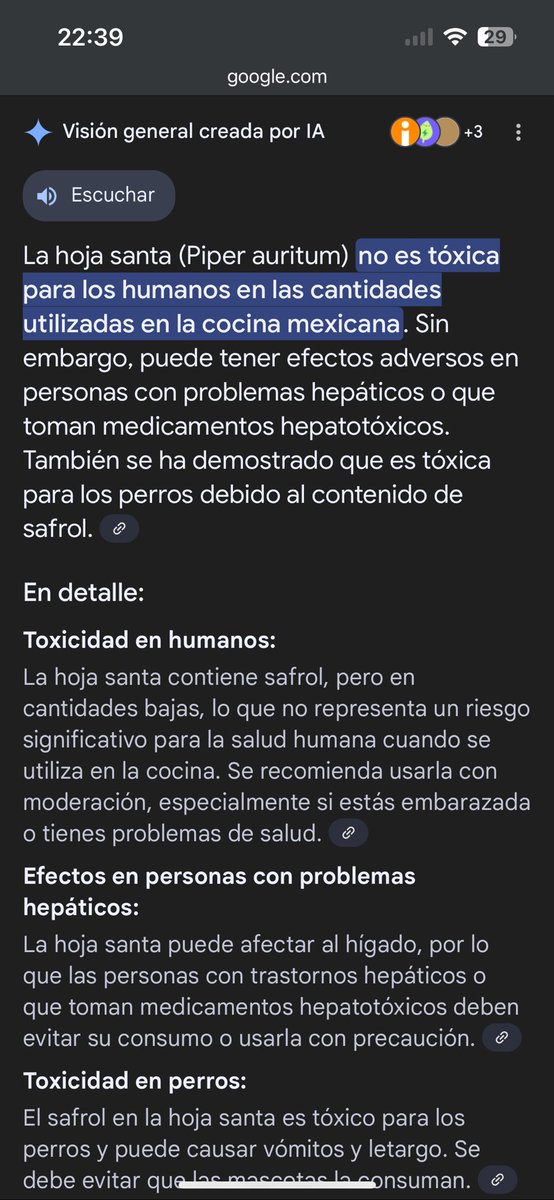 22:39

29

google.com

Visión general creada por IA

+3

Escuchar

La hoja santa (Piper auritum) no es tóxica para los humanos en las cantidades utilizadas en la cocina mexicana. Sin embargo, puede tener efectos adversos en personas con problemas hepáticos o que toman medicamentos hepatotóxicos. También se ha demostrado que es tóxica para los perros debido al contenido de safrol.

En detalle:

Toxicidad en humanos:
La hoja santa contiene safrol, pero en cantidades bajas, lo que no representa un riesgo significativo para la salud humana cuando se utiliza en la cocina. Se recomienda usarla con moderación, especialmente si estás embarazada o tienes problemas de salud.

Efectos en personas con problemas hepáticos:
La hoja santa puede afectar al hígado, por lo que las personas con trastornos hepáticos o que toman medicamentos hepatotóxicos deben evitar su consumo o usarla con precaución.

Toxicidad en perros:
El safrol en la hoja santa es tóxico para los perros y puede causar vómitos y letargo. Se debe evitar que las mascotas la consuman.